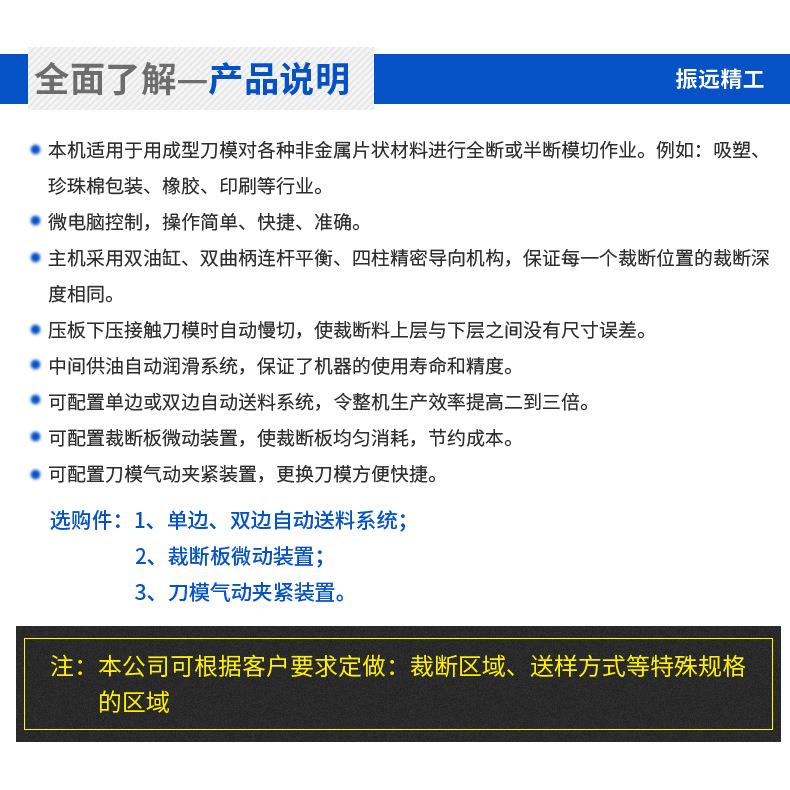 全面了解—产品说明

振远精工

本机适用于用成型刀模对各种非金属片状材料进行全断或半断模切作业。例如：吸塑、珍珠棉包装、橡胶、印刷等行业。

微电脑控制，操作简单、快捷、准确。

主机采用双油缸、双曲柄连杆平衡、四柱精密导向机构，保证每一个裁断位置的裁断深度相同。

压板下压接触刀模时自动慢切，使裁断料上层与下层之间没有尺寸误差。

中间供油自动润滑系统，保证了机器的使用寿命和精度。

可配置单边或双边自动送料系统，令整机生产效率提高二到三倍。

可配置裁断板微动装置，使裁断板均匀消耗，节约成本。

可配置刀模气动夹紧装置，更换刀模方便快捷。

选购件：1、单边、双边自动送料系统；
2、裁断板微动装置；
3、刀模气动夹紧装置。

注：本公司可根据客户要求定做：裁断区域、送样方式等特殊规格的区域